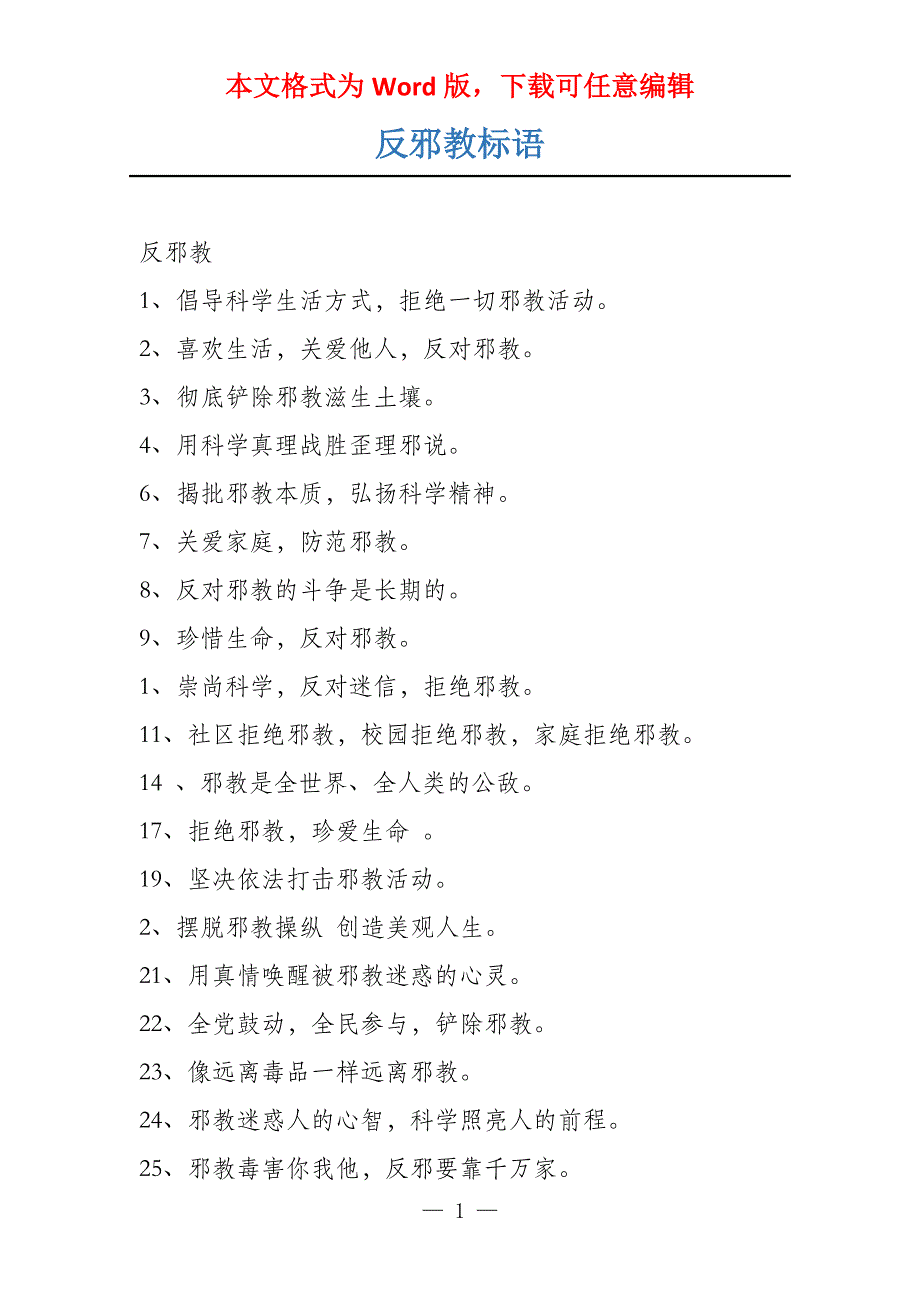 本文格式为 Word 版，下载可任意编辑

反邪教标语

反邪教

1、倡导科学生活方式，拒绝一切邪教活动。

2、喜欢生活，关爱他人，反对邪教。

3、彻底铲除邪教滋生土壤。

4、用科学真理战胜歪理邪说。

6、揭批邪教本质，弘扬科学精神。

7、关爱家庭，防范邪教。

8、反对邪教的斗争是长期的。

9、珍惜生命，反对邪教。

1、崇尚科学，反对迷信，拒绝邪教。

11、社区拒绝邪教，校园拒绝邪教，家庭拒绝邪教。

14 、邪教是全世界、全人类的公敌。

17、拒绝邪教，珍爱生命 。

19、坚决依法打击邪教活动。

2、摆脱邪教操纵 创造美观人生。

21、用真情唤醒被邪教迷惑的心灵。

22、全党鼓动，全民参与，铲除邪教。

23、像远离毒品一样远离邪教。

24、邪教迷惑人的心智，科学照亮人的前程。

25、邪教毒害你我他，反邪要靠千万家。

— 1 —